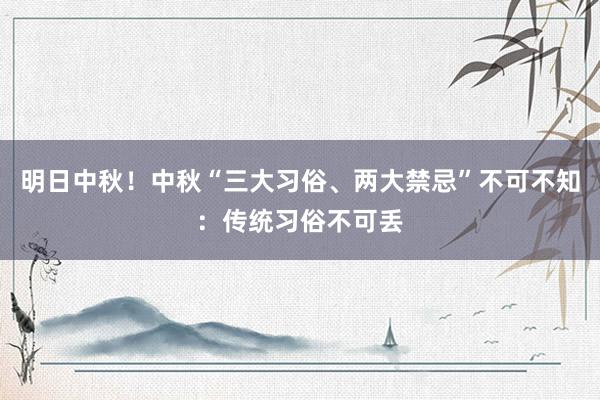 明日中秋！中秋“三大习俗、两大禁忌”不可不知：传统习俗不可丢